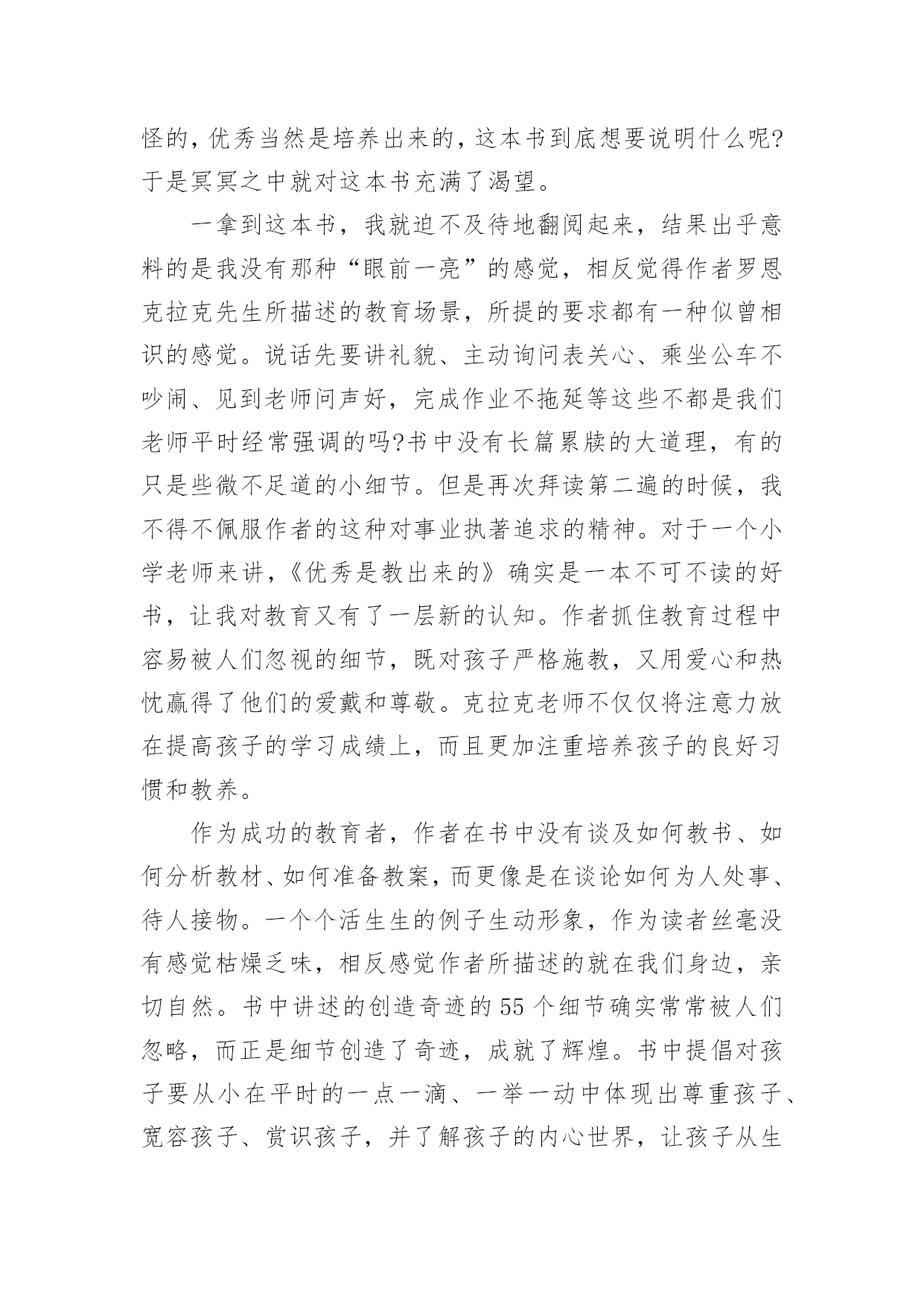 怪的，优秀当然是培养出来的，这本书到底想要说明什么呢?于是冥冥之中就对这本书充满了渴望。

一拿到这本书，我就迫不及待地翻阅起来，结果出乎意料的是我没有那种“眼前一亮”的感觉，相反觉得作者罗恩克拉克先生所描述的教育场景，所提的要求都有一种似曾相识的感觉。说话先要讲礼貌、主动询问表关心、乘坐公车不吵闹、见到老师问声好，完成作业不拖延等这些不都是我们老师平时经常强调的吗?书中没有长篇累牍的大道理，有的只是些微不足道的小细节。但是再次拜读第二遍的时候，我不得不佩服作者的这种对事业执著追求的精神。对于一个小学老师来讲，《优秀是教出来的》确实是一本不可不读的好书，让我对教育又有了一层新的认知。作者抓住教育过程中容易被人们忽视的细节，既对孩子严格施教，又用爱心和热忱赢得了他们的爱戴和尊敬。克拉克老师不仅仅将注意力放在提高孩子的学习成绩上，而且更加注重培养孩子的良好习惯和教养。

作为成功的教育者，作者在书中没有谈及如何教书、如何分析教材、如何准备教案，而更像是在谈论如何为人处事、待人接物。一个个活生生的例子生动形象，作为读者丝毫没有感觉枯燥乏味，相反感觉作者所描述的就在我们身边，亲切自然。书中讲述的创造奇迹的55个细节确实常常被人们忽略，而正是细节创造了奇迹，成就了辉煌。书中提倡对孩子要从小在平时的一点一滴、一举一动中体现出尊重孩子、宽容孩子、赏识孩子，并了解孩子的内心世界，让孩子从生